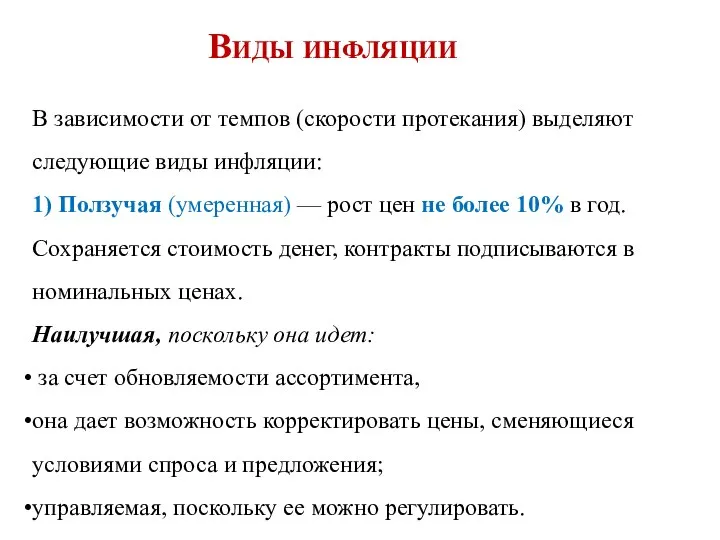 Виды инфляции

В зависимости от темпов (скорости протекания) выделяют следующие виды инфляции:

1) Ползучая (умеренная) — рост цен не более 10% в год. Сохраняется стоимость денег, контракты подписываются в номинальных ценах.

Наилучшая, поскольку она идет:

• за счет обновляемости ассортимента,

•она дает возможность корректировать цены, сменяющиеся условиями спроса и предложения;

•управляемая, поскольку ее можно регулировать.